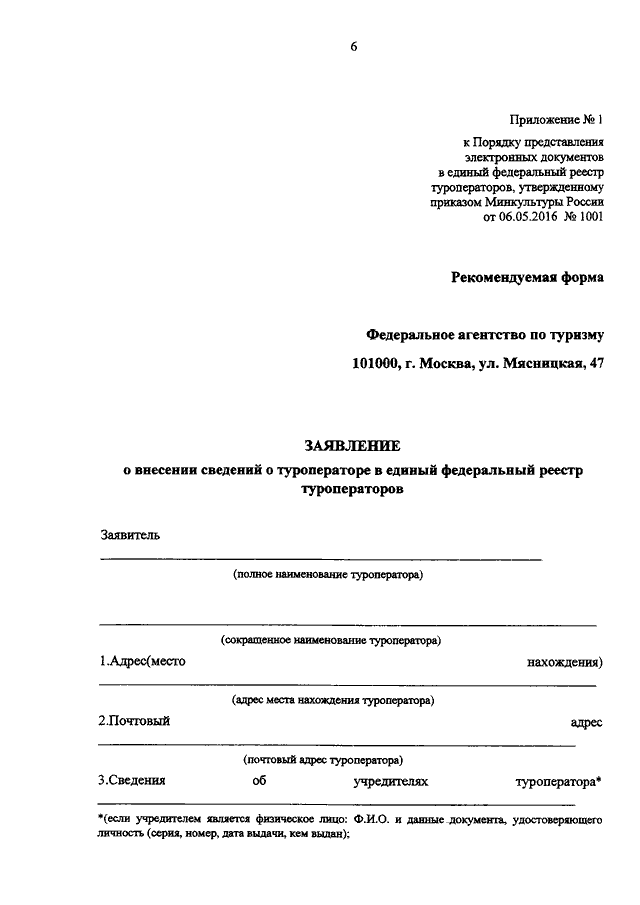 6

Приложение № 1
к Порядку представления электронных документов в единый федеральный реестр туроператоров, утвержденному приказом Минкультуры России от 06.05.2016 № 1001

Рекомендуемая форма

Федеральное агентство по туризму
101000, г. Москва, ул. Мясницкая, 47

ЗАЯВЛЕНИЕ
о внесении сведений о туроператоре в единый федеральный реестр туроператоров

Заявитель

(полное наименование туроператора)

(сокращенное наименование туроператора)

1.Адрес(место нахождения)

(адрес места нахождения туроператора)

2.Почтовый адрес

(почтовый адрес туроператора)

3.Сведения об учредителях туроператора*

*(если учредителем является физическое лицо: Ф.И.О. и данные документа, удостоверяющего личность (серия, номер, дата выдачи, кем выдан);